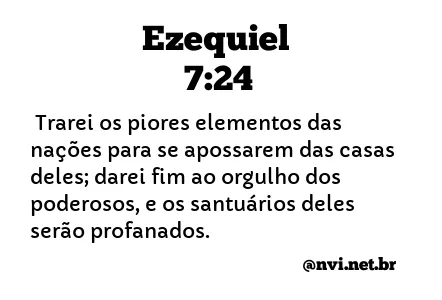 Ezequiel
7:24

Trarei os piores elementos das nações para se apossarem das casas deles; darei fim ao orgulho dos poderosos, e os santuários deles serão profanados.

@nvi.net.br